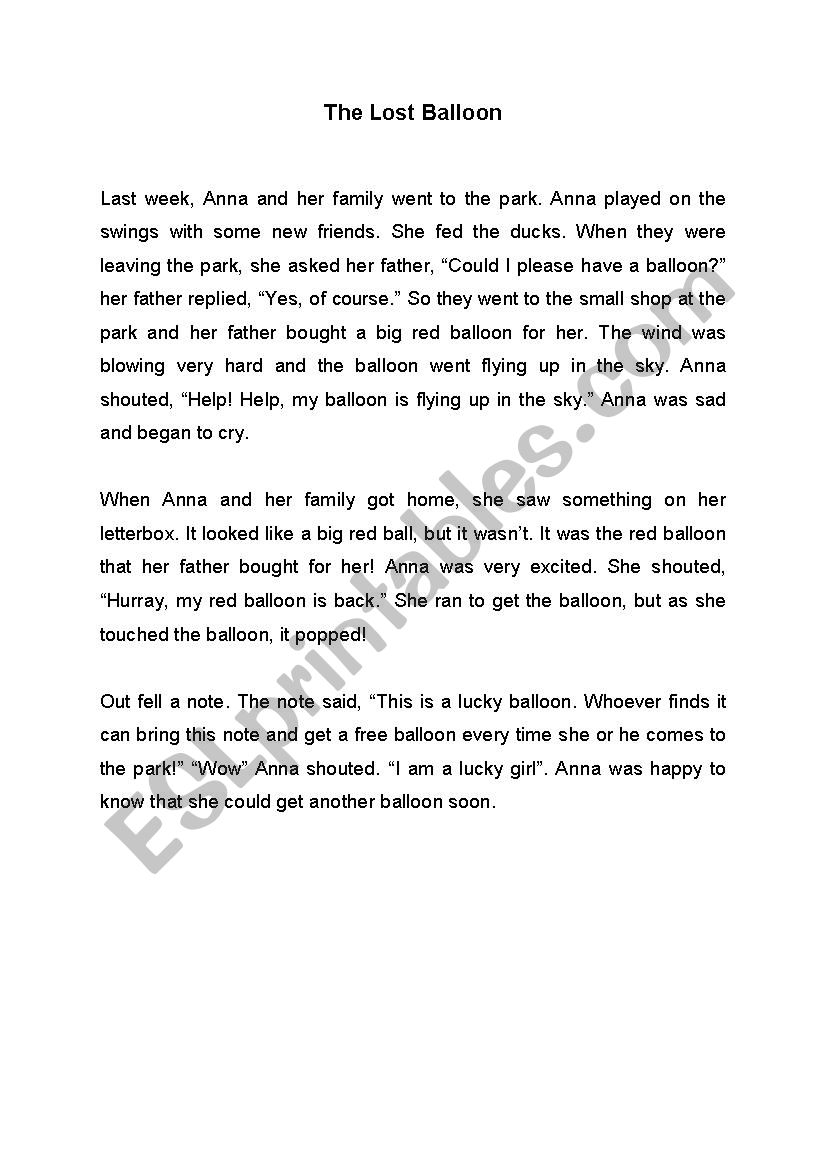 The Lost Balloon

Last week, Anna and her family went to the park. Anna played on the swings with some new friends. She fed the ducks. When they were leaving the park, she asked her father, “Could I please have a balloon?” her father replied, “Yes, of course.” So they went to the small shop at the park and her father bought a big red balloon for her. The wind was blowing very hard and the balloon went flying up in the sky. Anna shouted, “Help! Help, my balloon is flying up in the sky.” Anna was sad and began to cry.

When Anna and her family got home, she saw something on her letterbox. It looked like a big red ball, but it wasn’t. It was the red balloon that her father bought for her! Anna was very excited. She shouted, “Hurray, my red balloon is back.” She ran to get the balloon, but as she touched the balloon, it popped!

Out fell a note. The note said, “This is a lucky balloon. Whoever finds it can bring this note and get a free balloon every time she or he comes to the park!” “Wow” Anna shouted. “I am a lucky girl”. Anna was happy to know that she could get another balloon soon.

ESLprintables.com